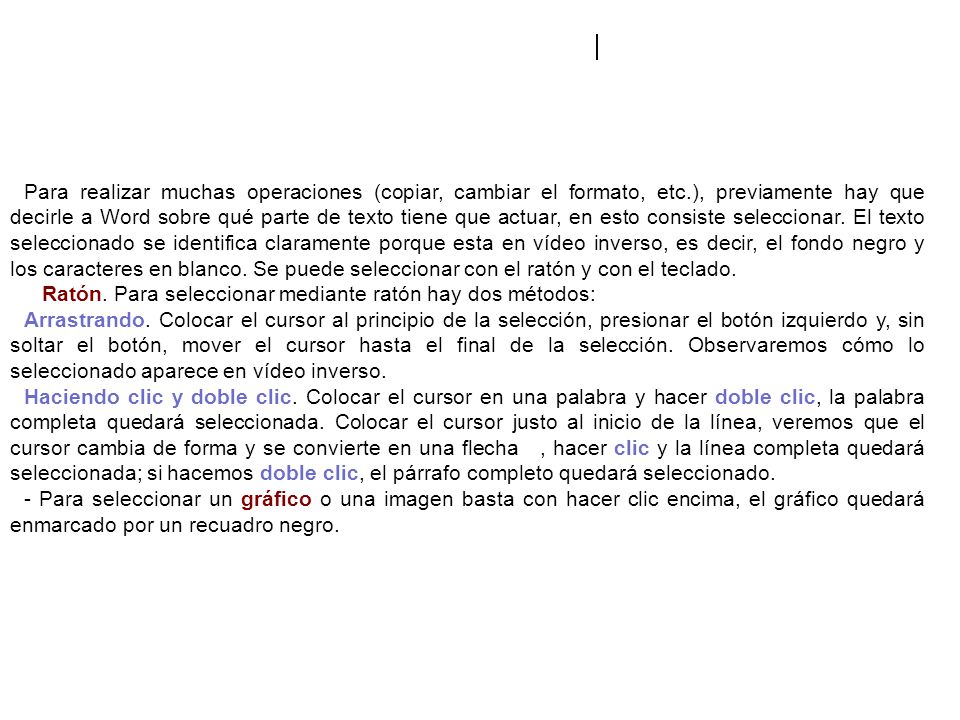 Para realizar muchas operaciones (copiar, cambiar el formato, etc.), previamente hay que decirle a Word sobre qué parte de texto tiene que actuar, en esto consiste seleccionar. El texto seleccionado se identifica claramente porque esta en vídeo inverso, es decir, el fondo negro y los caracteres en blanco. Se puede seleccionar con el ratón y con el teclado.

Ratón. Para seleccionar mediante ratón hay dos métodos:

Arrastrando. Colocar el cursor al principio de la selección, presionar el botón izquierdo y, sin soltar el botón, mover el cursor hasta el final de la selección. Observaremos cómo lo seleccionado aparece en vídeo inverso.

Haciendo clic y doble clic. Colocar el cursor en una palabra y hacer doble clic, la palabra completa quedará seleccionada. Colocar el cursor justo al inicio de la línea, veremos que el cursor cambia de forma y se convierte en una flecha , hacer clic y la línea completa quedará seleccionada; si hacemos doble clic, el párrafo completo quedará seleccionado.

- Para seleccionar un gráfico o una imagen basta con hacer clic encima, el gráfico quedará enmarcado por un recuadro negro.